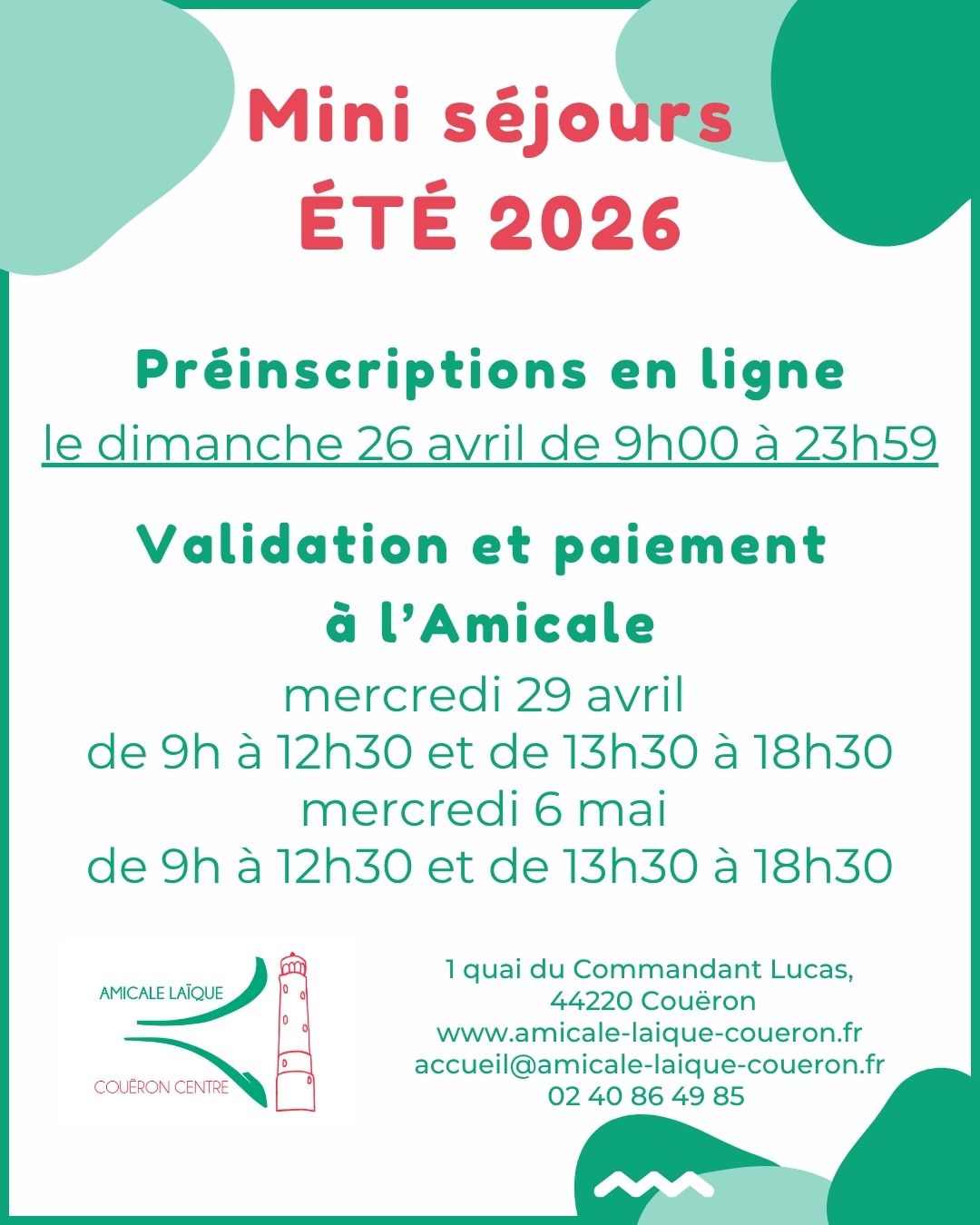 Mini séjours
ÉTÉ 2026

Préinscriptions en ligne
le dimanche 26 avril de 9h00 à 23h59

Validation et paiement à l'Amicale
mercredi 29 avril
de 9h à 12h30 et de 13h30 à 18h30
mercredi 6 mai
de 9h à 12h30 et de 13h30 à 18h30

AMICALE LAÏQUE
COUËRON CENTRE

1 quai du Commandant Lucas,
44220 Couëron
www.amicale-laique-coueron.fr
accueil@amicale-laique-coueron.fr
02 40 86 49 85